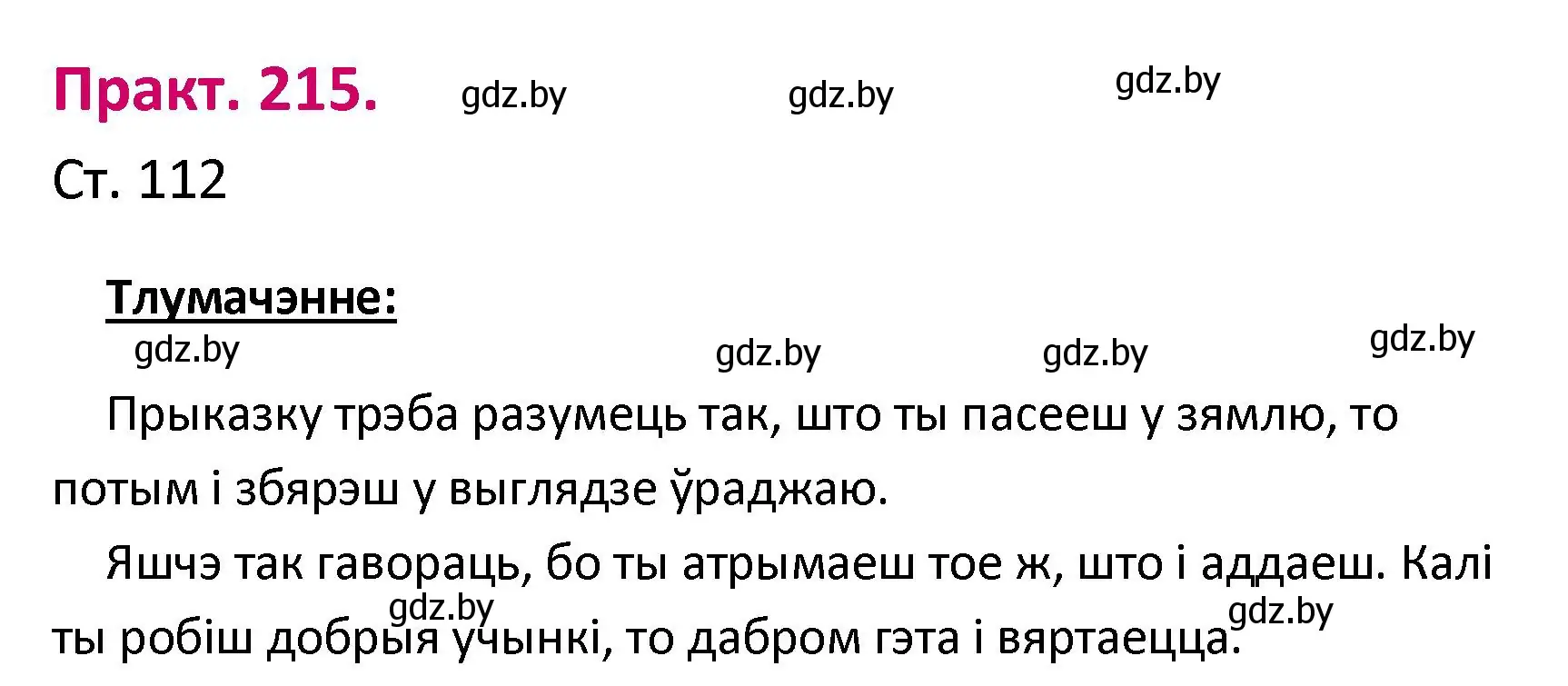 Практ. 215. gdz.by gdz.by gdz.by

Ст. 112

Тлумачэнне:

gdz.by gdz.by gdz.by gdz.by

Прыказку трэба разумець так, што ты пасееш у зямлю, то потым і збярэш у выглядзе ўраджаю.

Яшчэ так гавораць, бо ты атрымаеш тое ж, што і аддаеш. Калі ты робіш добрыя учынкі, то дабром гэта і вяртаецца.

gdz.by gdz.by